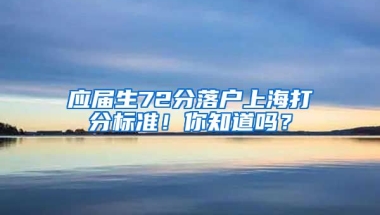 应届生72分落户上海打分标准！你知道吗？